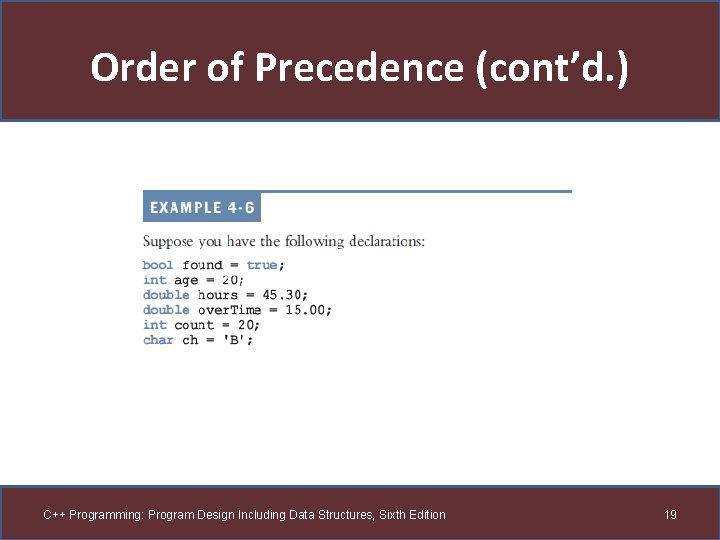 Order of Precedence (cont'd.)

EXAMPLE 4-6

Suppose you have the following declarations:

bool found = true;
int age = 20;
double hours = 45.30;
double overTime = 15.00;
int count = 20;
char ch = 'B';

C++ Programming: Program Design Including Data Structures, Sixth Edition

19